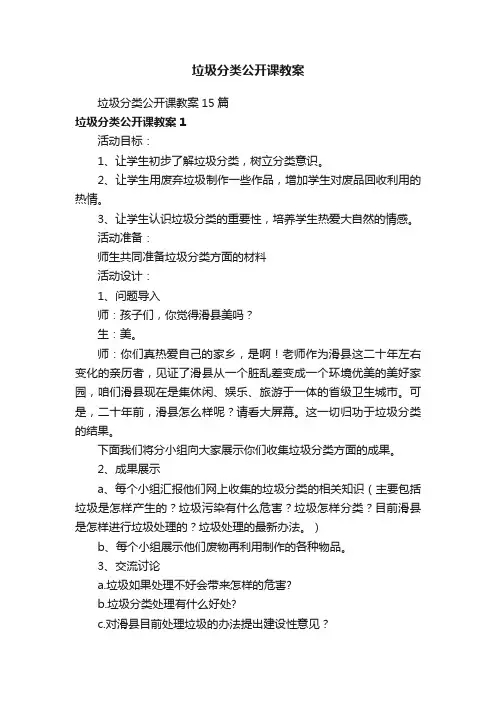 垃圾分类公开课教案

垃圾分类公开课教案15篇

垃圾分类公开课教案1

活动目标：

1、让学生初步了解垃圾分类，树立分类意识。

2、让学生用废弃垃圾制作一些作品，增加学生对废品回收利用的热情。

3、让学生认识垃圾分类的重要性，培养学生热爱大自然的情感。

活动准备：

师生共同准备垃圾分类方面的材料

活动设计：

1、问题导入

师：孩子们，你觉得滑县美吗？

生：美。

师：你们真热爱自己的家乡，是啊！老师作为滑县这二十年左右变化的亲历者，见证了滑县从一个脏乱差变成一个环境优美的美好家园，咱们滑县现在是集休闲、娱乐、旅游于一体的省级卫生城市。可是，二十年前，滑县怎么样呢？请看大屏幕。这一切归功于垃圾分类的结果。

下面我们将分小组向大家展示你们收集垃圾分类方面的成果。

2、成果展示

a、每个小组汇报他们网上收集的垃圾分类的相关知识（主要包括垃圾是怎样产生的？垃圾污染有什么危害？垃圾怎样分类？目前滑县是怎样进行垃圾处理的？垃圾处理的最新办法。）

b、每个小组展示他们废物再利用制作的各种物品。

3、交流讨论

a.垃圾如果处理不好会带来怎样的危害?

b.垃圾分类处理有什么好处?

c.对滑县目前处理垃圾的办法提出建设性意见？